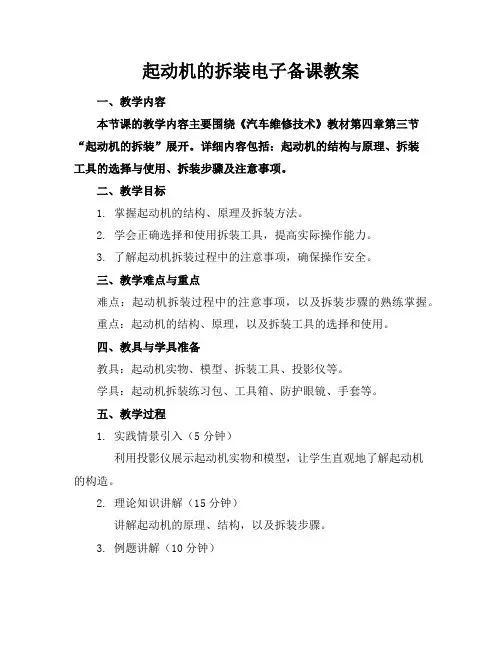 起动机的拆装电子备课教案

一、教学内容

本节课的教学内容主要围绕《汽车维修技术》教材第四章第三节“起动机的拆装”展开。详细内容包括：起动机的结构与原理、拆装工具的选择与使用、拆装步骤及注意事项。

二、教学目标

1. 掌握起动机的结构、原理及拆装方法。

2. 学会正确选择和使用拆装工具，提高实际操作能力。

3. 了解起动机拆装过程中的注意事项，确保操作安全。

三、教学难点与重点

难点：起动机拆装过程中的注意事项，以及拆装步骤的熟练掌握。

重点：起动机的结构、原理，以及拆装工具的选择和使用。

四、教具与学具准备

教具：起动机实物、模型、拆装工具、投影仪等。

学具：起动机拆装练习包、工具箱、防护眼镜、手套等。

五、教学过程

1. 实践情景引入（5 分钟）

利用投影仪展示起动机实物和模型，让学生直观地了解起动机的构造。

2. 理论知识讲解（15 分钟）

讲解起动机的原理、结构，以及拆装步骤。

3. 例题讲解（10 分钟）